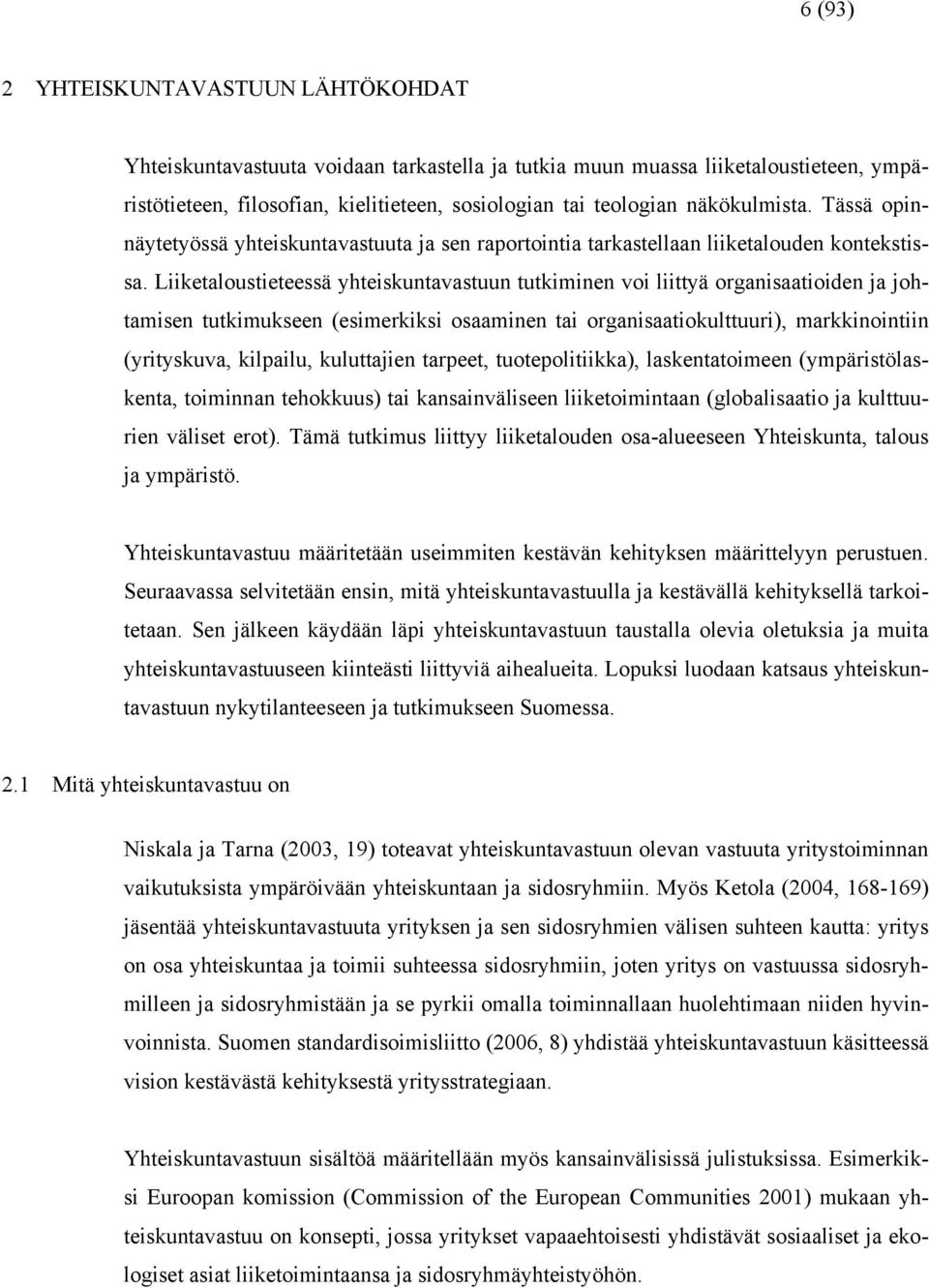 6 (93)

2 YHTEISKUNTAVASTUUN LÄHTÖKOHDAT

Yhteiskuntavastuuta voidaan tarkastella ja tutkia muun muassa liiketaloustieteen, ympäristötieteen, filosofian, kielitieteen, sosiologian tai teologian näkökulmista. Tässä opinnäytetyössä yhteiskuntavastuuta ja sen raportointia tarkastellaan liiketalouden kontekstissa. Liiketaloustieteessä yhteiskuntavastuun tutkiminen voi liittyä organisaatioiden ja johtamisen tutkimukseen (esimerkiksi osaaminen tai organisaatiokulttuuri), markkinointiin (yrityskuva, kilpailu, kuluttajien tarpeet, tuotepolitiikka), laskentatoimeen (ympäristölaskenta, toiminnan tehokkuus) tai kansainväliseen liiketoimintaan (globalisaatio ja kulttuurien väliset erot). Tämä tutkimus liittyy liiketalouden osa-alueeseen Yhteiskunta, talous ja ympäristö.

Yhteiskuntavastuu määritetään useimmiten kestävän kehityksen määrittelyyn perustuen. Seuraavassa selvitetään ensin, mitä yhteiskuntavastuulla ja kestävällä kehityksellä tarkoitetaan. Sen jälkeen käydään läpi yhteiskuntavastuun taustalla olevia oletuksia ja muita yhteiskuntavastuuseen kiinteästi liittyviä aihealueita. Lopuksi luodaan katsaus yhteiskuntavastuun nykytilanteeseen ja tutkimukseen Suomessa.

2.1 Mitä yhteiskuntavastuu on

Niskala ja Tarna (2003, 19) toteavat yhteiskuntavastuun olevan vastuuta yritystoiminnan vaikutuksista ympäröivään yhteiskuntaan ja sidosryhmiin. Myös Ketola (2004, 168-169) jäsentää yhteiskuntavastuuta yrityksen ja sen sidosryhmien välisen suhteen kautta: yritys on osa yhteiskuntaa ja toimii suhteessa sidosryhmiin, joten yritys on vastuussa sidosryhmilleen ja sidosryhmistään ja se pyrkii omalla toiminnallaan huolehtimaan niiden hyvinvoinnista. Suomen standardisoimisliitto (2006, 8) yhdistää yhteiskuntavastuun käsitteessä vision kestävästä kehityksestä yritysstrategiaan.

Yhteiskuntavastuun sisältöä määritellään myös kansainvälisissä julistuksissa. Esimerkiksi Euroopan komission (Commission of the European Communities 2001) mukaan yhteiskuntavastuu on konsepti, jossa yritykset vapaaehtoisesti yhdistävät sosiaaliset ja ekologiset asiat liiketoimintaansa ja sidosryhmäyhteistyöhön.